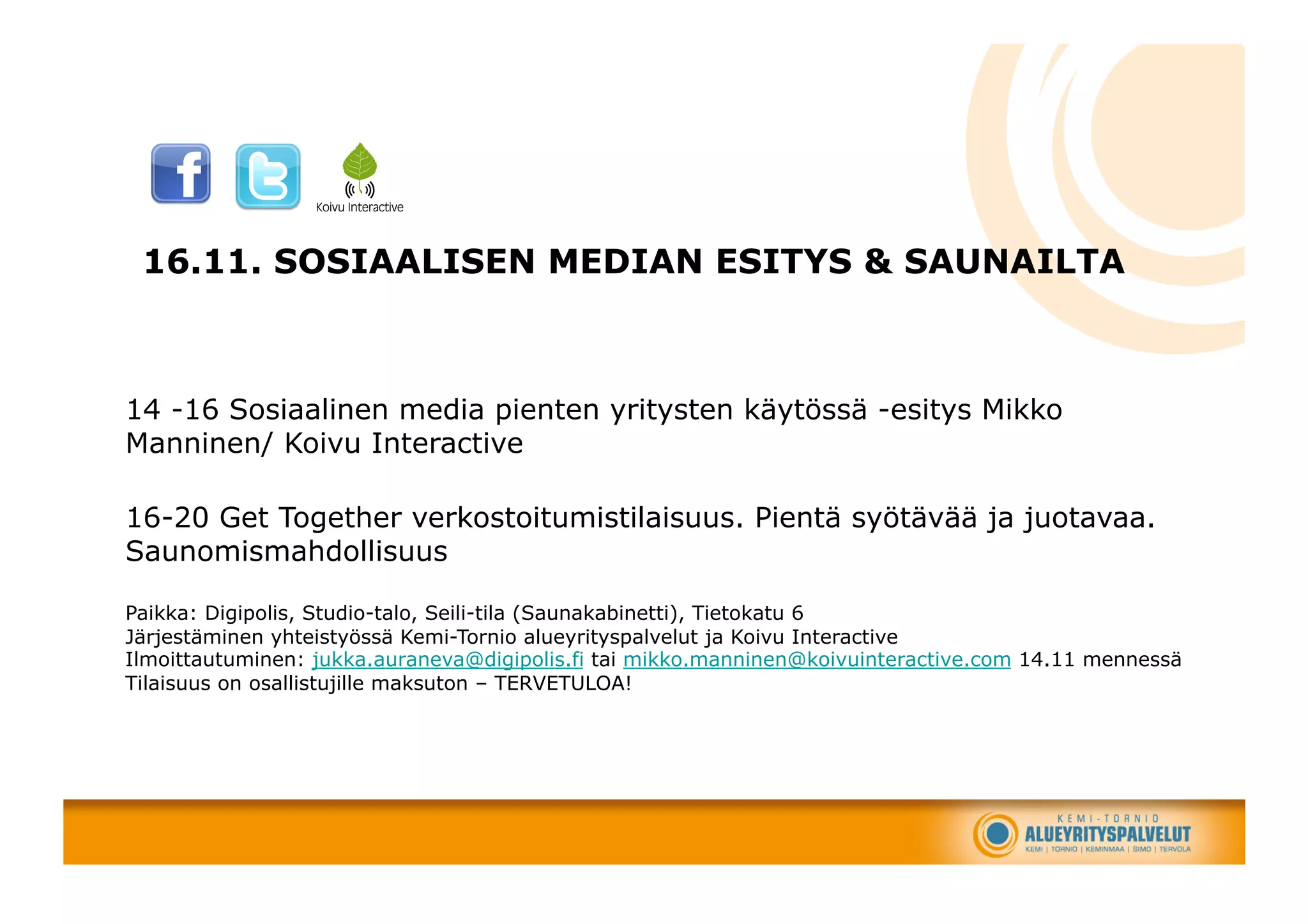 Koivu Interactive

16.11. SOSIAALISEN MEDIAN ESITYS & SAUNAILTA

14 -16 Sosiaalinen media pienten yritysten käytössä -esitys Mikko Manninen/ Koivu Interactive

16-20 Get Together verkostoitumistilaisuus. Pientä syötävää ja juotavaa. Saunomismahdollisuus

Paikka: Digipolis, Studio-talo, Seili-tila (Saunakabinetti), Tietokatu 6
Järjestäminen yhteistyössä Kemi-Tornio alueyrityspalvelut ja Koivu Interactive
Ilmoittautuminen: jukka.auraneva@digipolis.fi tai mikko.manninen@koivuinteractive.com 14.11 mennessä
Tilaisuus on osallistujille maksuton – TERVETULOA!

KEMI-TORNIO
ALUEYRITYSPALVELUT
KEMI | TORNIO | KEMINMAA | SIMO | TERVOLA